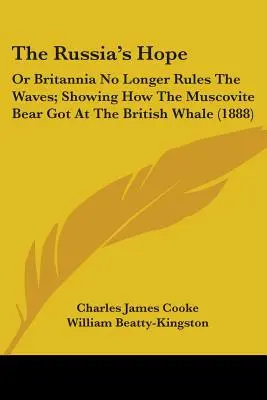 The Russia's Hope

Or Britannia No Longer Rules The Waves; Showing How The Muscovite Bear Got At The British Whale (1888)

Charles James Cooke
William Beatty-Kingston